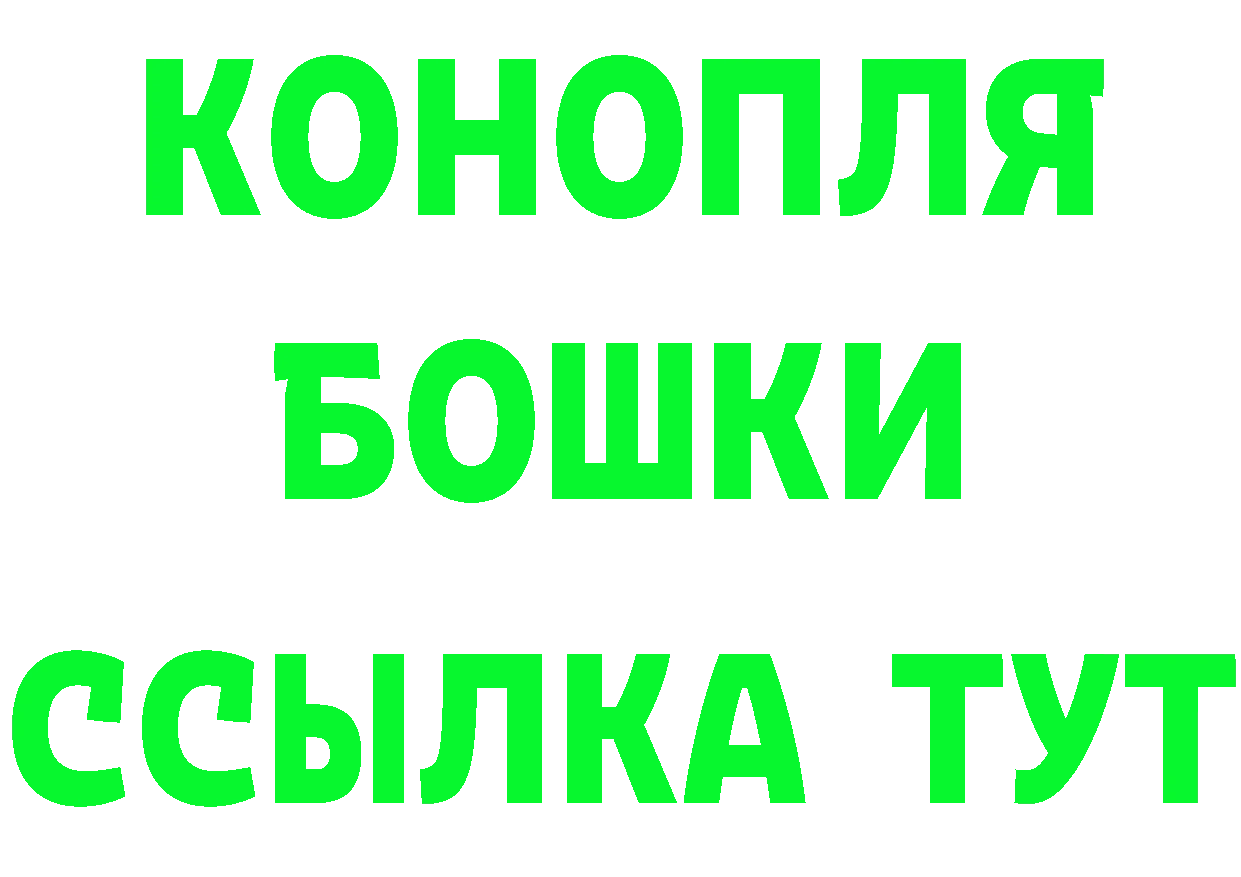 КОНОПЛЯ
БОШКИ
ССЫЛКА ТУТ